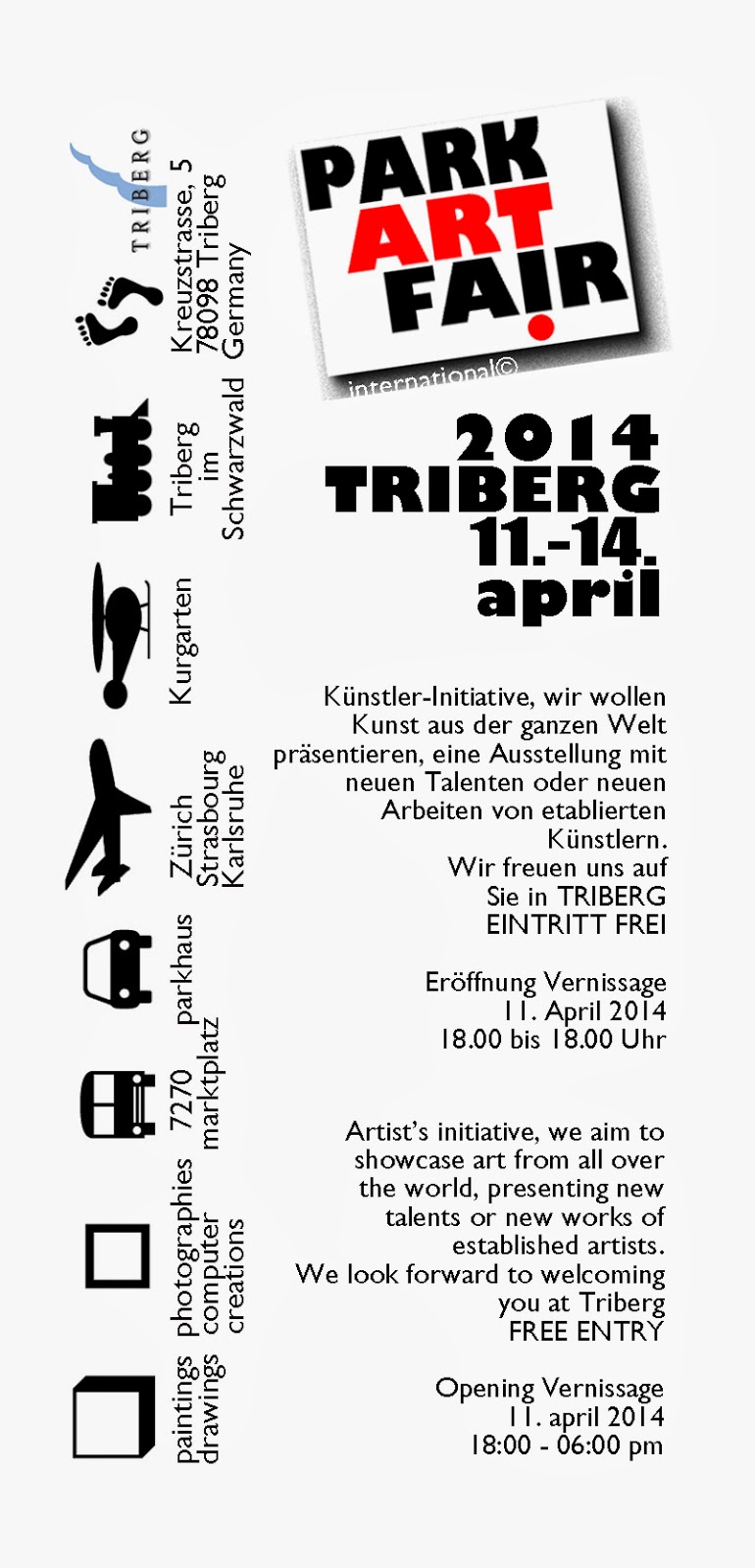 PARK ART FAIR
international©

2014
TRIBERG
11.-14.
april

Künstler-Initiative, wir wollen Kunst aus der ganzen Welt präsentieren, eine Ausstellung mit neuen Talenten oder neuen Arbeiten von etablierten Künstlern.
Wir freuen uns auf Sie in TRIBERG
EINTRITT FREI

Eröffnung Vernissage
11. April 2014
18.00 bis 18.00 Uhr

Artist's initiative, we aim to showcase art from all over the world, presenting new talents or new works of established artists.
We look forward to welcoming you at Triberg
FREE ENTRY

Opening Vernissage
11. april 2014
18:00 - 06:00 pm

TRIBERG
Kreuzstrasse, 5
78098 Triberg
Germany

Triberg
im
Schwarzwald

Kurgarten

Zürich
Strasbourg
Karlsruhe

parkhaus

7270
marktplatz

photographies
computer
creations

paintings
drawings